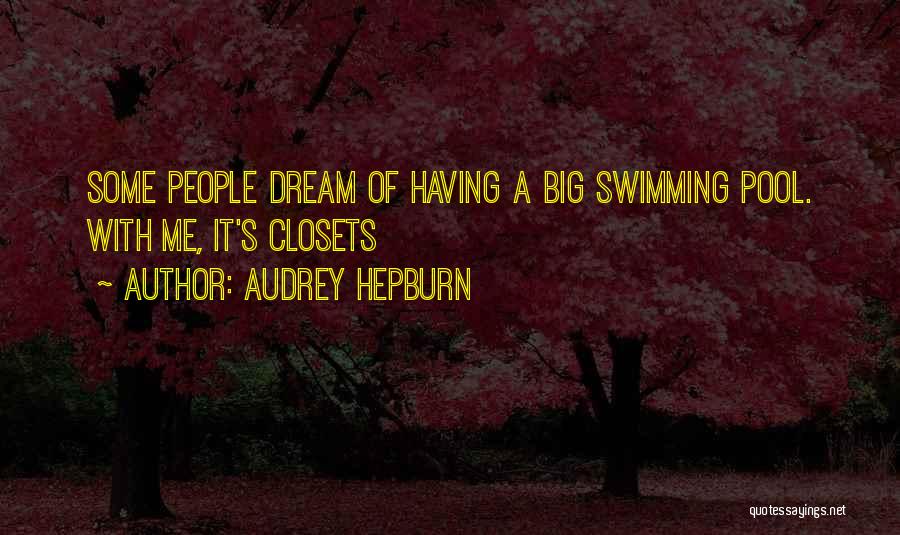 SOME PEOPLE DREAM OF HAVING A BIG SWIMMING POOL. WITH ME, IT'S CLOSETS

~ AUTHOR: AUDREY HEPBURN

quotessayings.net